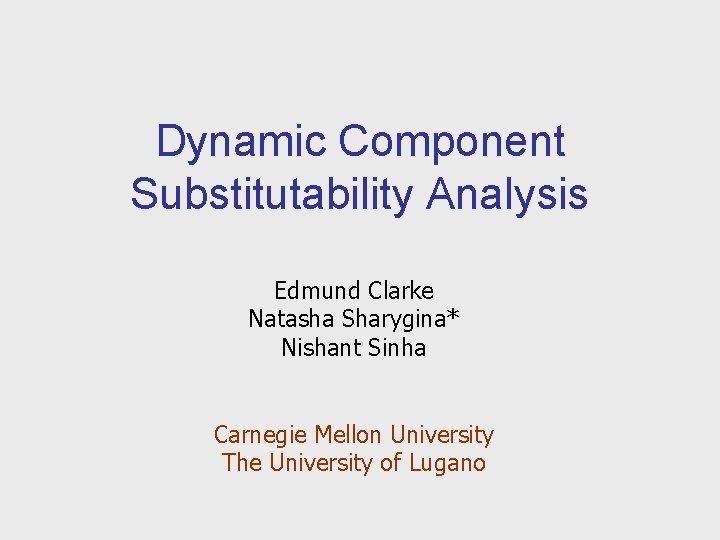 Dynamic Component
Substitutability Analysis

Edmund Clarke
Natasha Sharygina*
Nishant Sinha

Carnegie Mellon University
The University of Lugano